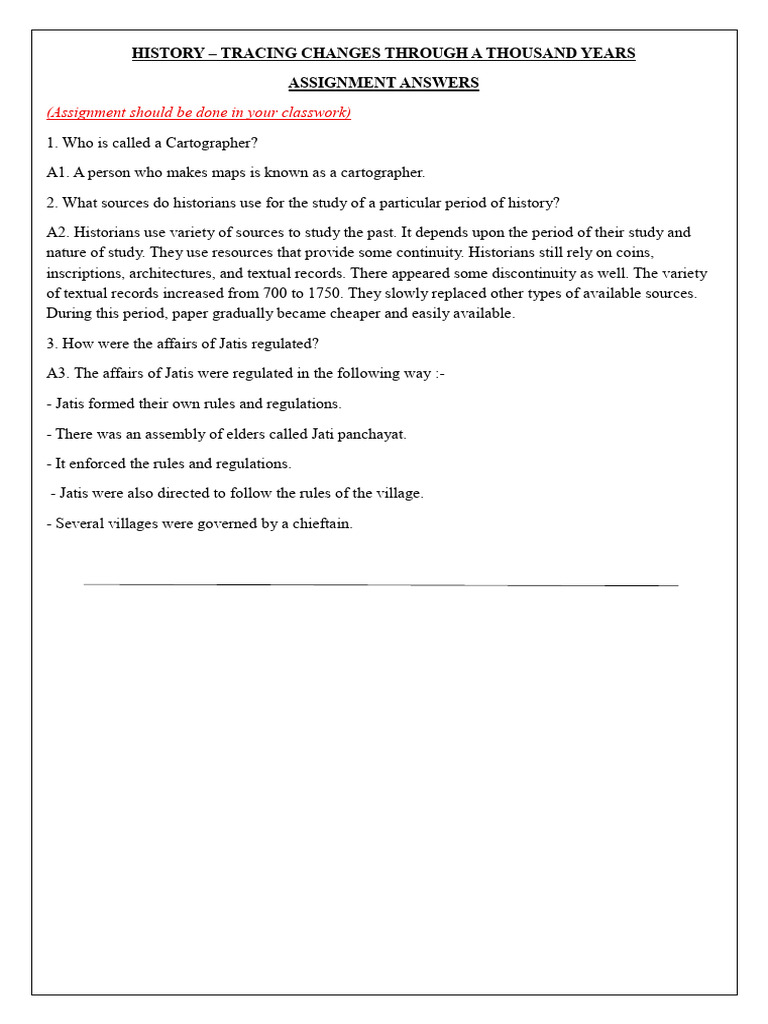 HISTORY – TRACING CHANGES THROUGH A THOUSAND YEARS

ASSIGNMENT ANSWERS

(Assignment should be done in your classwork)

1. Who is called a Cartographer?

A1. A person who makes maps is known as a cartographer.

2. What sources do historians use for the study of a particular period of history?

A2. Historians use variety of sources to study the past. It depends upon the period of their study and nature of study. They use resources that provide some continuity. Historians still rely on coins, inscriptions, architectures, and textual records. There appeared some discontinuity as well. The variety of textual records increased from 700 to 1750. They slowly replaced other types of available sources. During this period, paper gradually became cheaper and easily available.

3. How were the affairs of Jatis regulated?

A3. The affairs of Jatis were regulated in the following way :-

- Jatis formed their own rules and regulations.

- There was an assembly of elders called Jati panchayat.

- It enforced the rules and regulations.

- Jatis were also directed to follow the rules of the village.

- Several villages were governed by a chieftain.